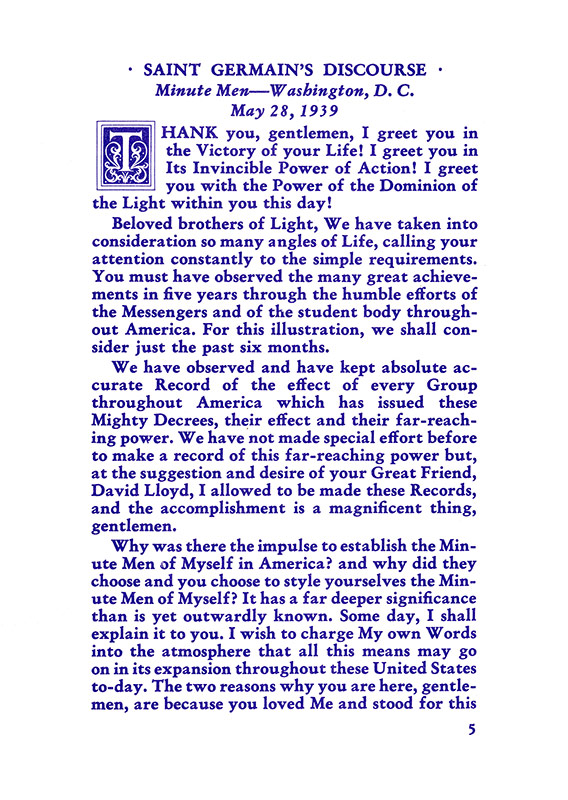 · SAINT GERMAIN'S DISCOURSE ·
Minute Men—Washington, D. C.
May 28, 1939

THANK you, gentlemen, I greet you in the Victory of your Life! I greet you in Its Invincible Power of Action! I greet you with the Power of the Dominion of the Light within you this day!

Beloved brothers of Light, We have taken into consideration so many angles of Life, calling your attention constantly to the simple requirements. You must have observed the many great achievements in five years through the humble efforts of the Messengers and of the student body throughout America. For this illustration, we shall consider just the past six months.

We have observed and have kept absolute accurate Record of the effect of every Group throughout America which has issued these Mighty Decrees, their effect and their far-reaching power. We have not made special effort before to make a record of this far-reaching power but, at the suggestion and desire of your Great Friend, David Lloyd, I allowed to be made these Records, and the accomplishment is a magnificent thing, gentlemen.

Why was there the impulse to establish the Minute Men of Myself in America? and why did they choose and you choose to style yourselves the Minute Men of Myself? It has a far deeper significance than is yet outwardly known. Some day, I shall explain it to you. I wish to charge My own Words into the atmosphere that all this means may go on in its expansion throughout these United States to-day. The two reasons why you are here, gentlemen, are because you loved Me and stood for this

5